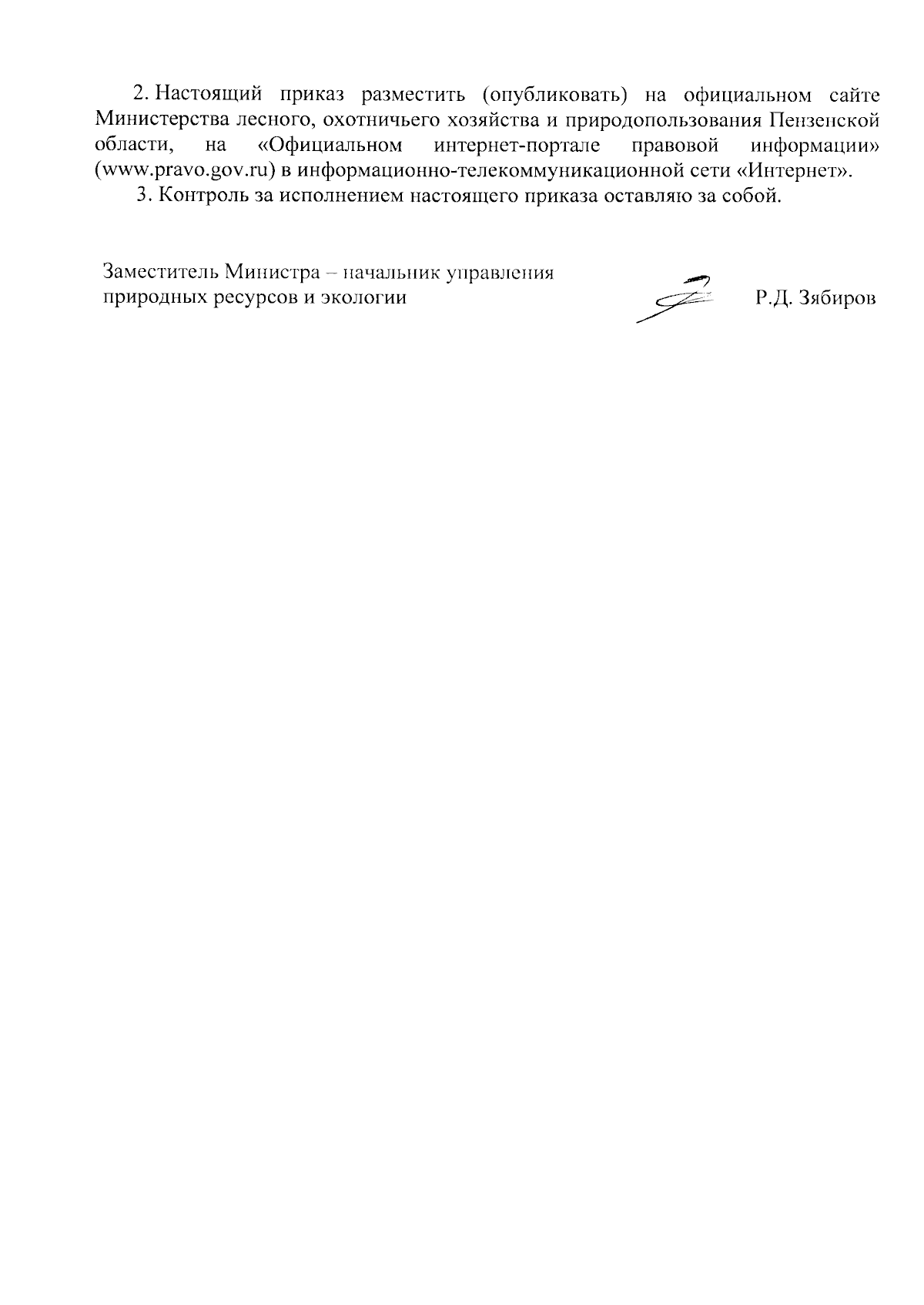 2. Настоящий приказ разместить (опубликовать) на официальном сайте Министерства лесного, охотничьего хозяйства и природопользования Пензенской области, на «Официальном интернет-портале правовой информации» (www.pravo.gov.ru) в информационно-телекоммуникационной сети «Интернет».

3. Контроль за исполнением настоящего приказа оставляю за собой.

Заместитель Министра – начальник управления природных ресурсов и экологии

Р.Д. Зябиров